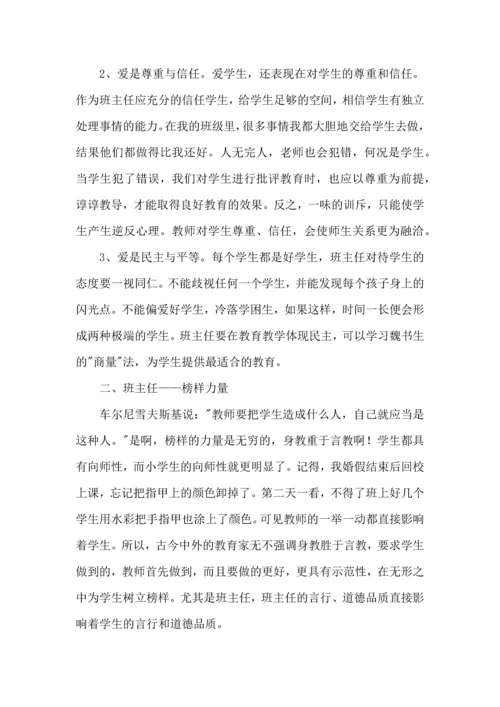 2、爱是尊重与信任。爱学生，还表现在对学生的尊重和信任。作为班主任应充分的信任学生，给学生足够的空间，相信学生有独立处理事情的能力。在我的班级里，很多事情我都大胆地交给学生去做，结果他们都做得比我还好。人无完人，老师也会犯错，何况是学生。当学生犯了错误，我们对学生进行批评教育时，也应以尊重为前提，谆谆教导，才能取得良好教育的效果。反之，一味的训斥，只能使学生产生逆反心理。教师对学生尊重、信任，会使师生关系更为融洽。

3、爱是民主与平等。每个学生都是好学生，班主任对待学生的态度要一视同仁。不能歧视任何一个学生，并能发现每个孩子身上的闪光点。不能偏爱好学生，冷落学困生，如果这样，时间一长便会形成两种极端的学生。班主任要在教育教学体现民主，可以学习魏书生的"商量"法，为学生提供最适合的教育。

二、班主任——榜样力量

车尔尼雪夫斯基说："教师要把学生造成什么人，自己就应当是这种人。"是啊，榜样的力量是无穷的，身教重于言教啊！学生都具有向师性，而小学生的向师性就更明显了。记得，我婚假结束后回校上课，忘记把指甲上的颜色卸掉了。第二天一看，不得了班上好几个学生用水彩把手指甲也涂上了颜色。可见教师的一举一动都直接影响着学生。所以，古今中外的教育家无不强调身教胜于言教，要求学生做到的，教师首先做到，而且要做的更好，更具有示范性，在无形之中为学生树立榜样。尤其是班主任，班主任的言行、道德品质直接影响着学生的言行和道德品质。